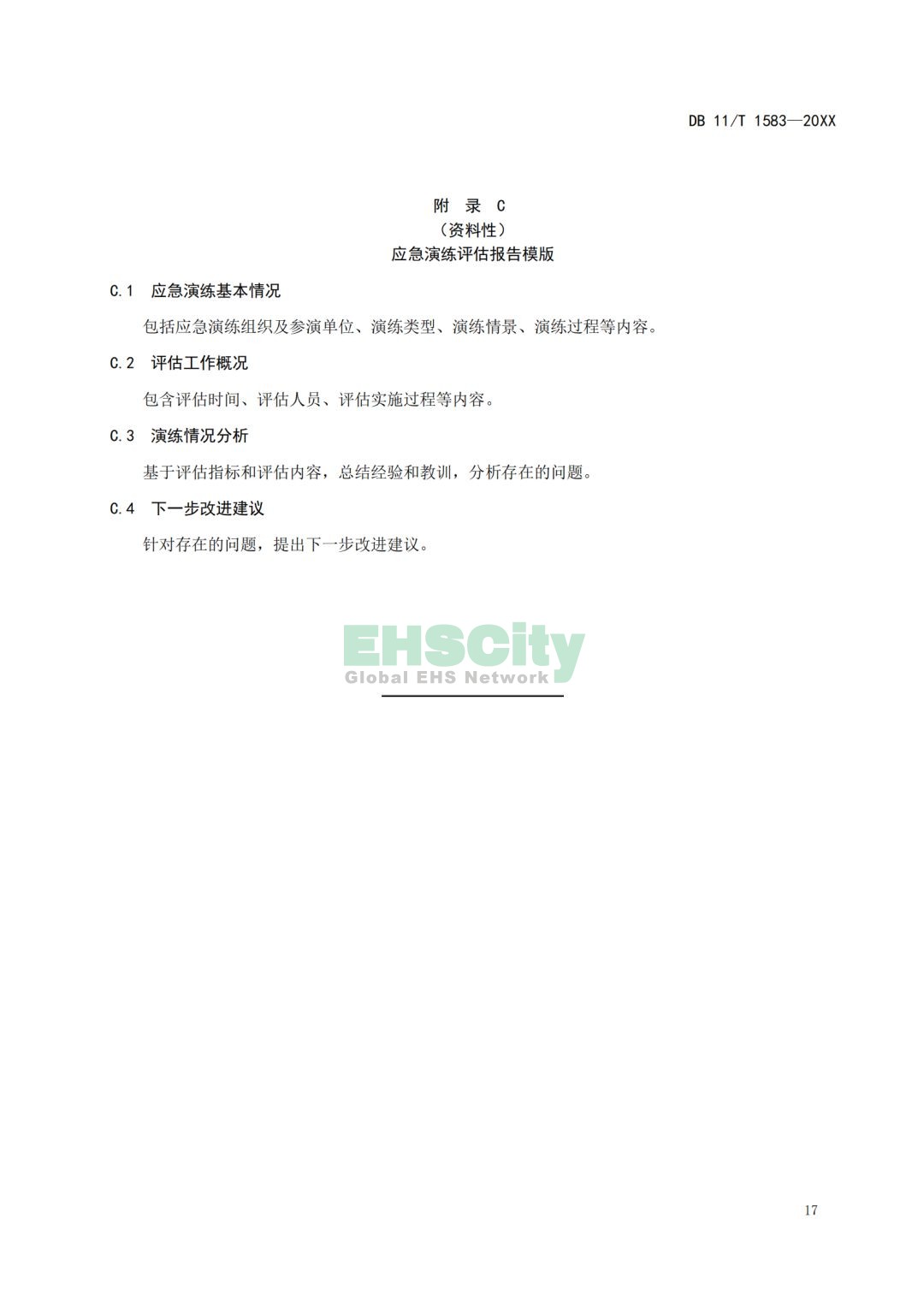 DB 11/T 1583—20XX

附 录 C
（资料性）
应急演练评估报告模版

C.1 应急演练基本情况

包括应急演练组织及参演单位、演练类型、演练情景、演练过程等内容。

C.2 评估工作概况

包含评估时间、评估人员、评估实施过程等内容。

C.3 演练情况分析

基于评估指标和评估内容，总结经验和教训，分析存在的问题。

C.4 下一步改进建议

针对存在的问题，提出下一步改进建议。

17

EHSCity
Global EHS Network